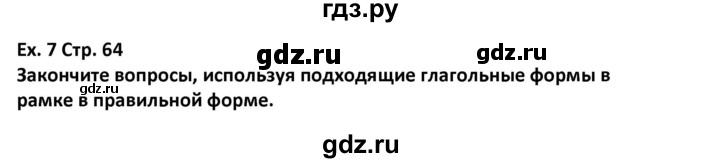 гдз.ру

Ex. 7 Стр. 64

gdz.ru gdz.ru

Закончите вопросы, используя подходящие глагольные формы в рамке в правильной форме.

gdz.ru

gdz.ru